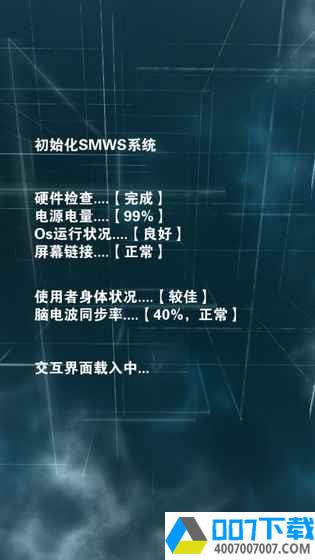 初始化SMWS系统

硬件检查....【完成】
电源电量....【99%】
Os运行状况....【良好】
屏幕链接....【正常】

使用者身体状况....【较佳】
脑电波同步率....【40%，正常】

交互界面载入中...

007下载
4007007007.COM